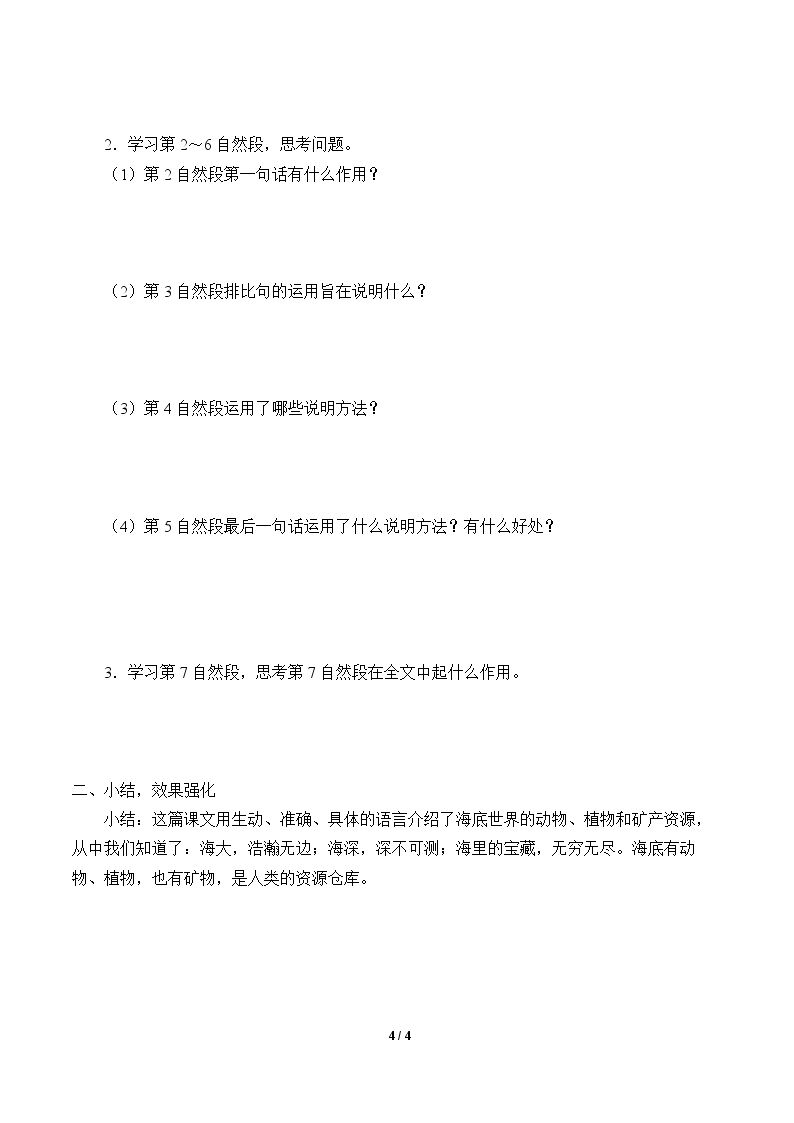 2．学习第2～6自然段，思考问题。

（1）第2自然段第一句话有什么作用？

（2）第3自然段排比句的运用旨在说明什么？

（3）第4自然段运用了哪些说明方法？

（4）第5自然段最后一句话运用了什么说明方法？有什么好处？

3．学习第7自然段，思考第7自然段在全文中起什么作用。

二、小结，效果强化

小结：这篇课文用生动、准确、具体的语言介绍了海底世界的动物、植物和矿产资源，从中我们知道了：海大，浩瀚无边；海深，深不可测；海里的宝藏，无穷无尽。海底有动物、植物，也有矿物，是人类的资源仓库。

4 / 4